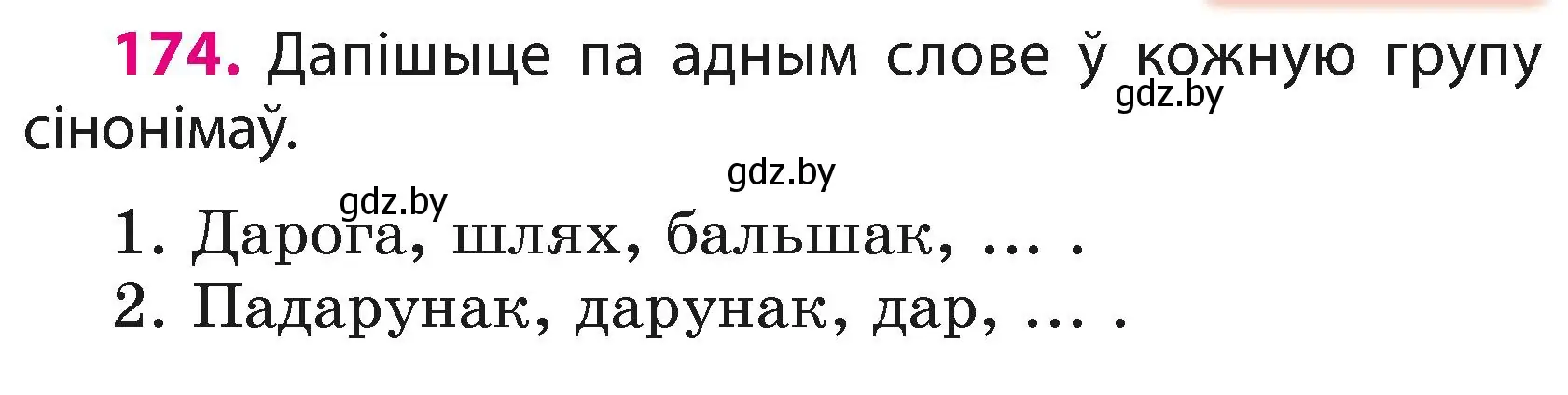 174. Дапішыце па адным слове ў кожную групу сінонімаў.

gdz.by

gdz.by

gdz.by

1. Дарога, шлях, бальшак, ... .
2. Падарунак, дарунак, дар, ... .